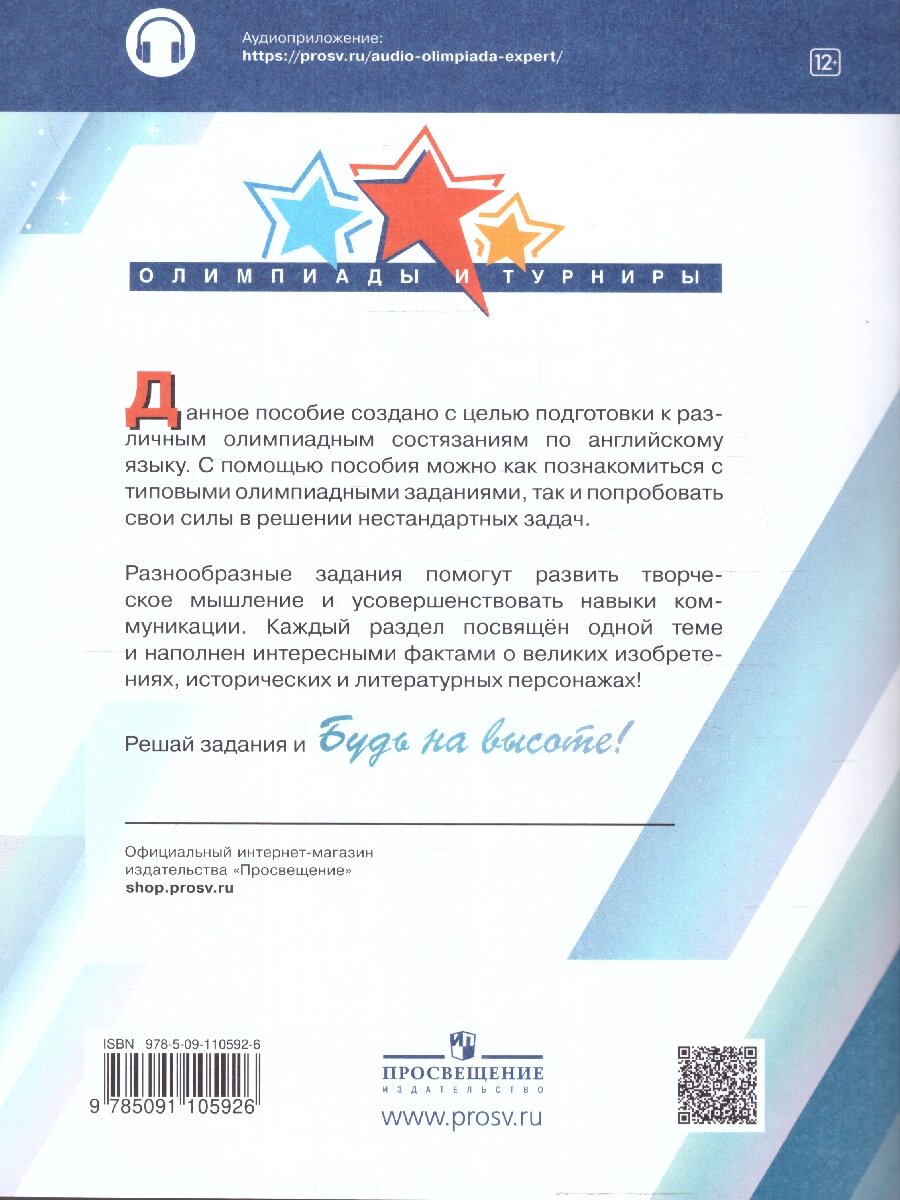 Аудиоприложение:
https://prosv.ru/audio-olimpiada-expert/

12+

ОЛИМПИАДЫ И ТУРНИРЫ

Данное пособие создано с целью подготовки к различным олимпиадным состязаниям по английскому языку. С помощью пособия можно как познакомиться с типовыми олимпиадными заданиями, так и попробовать свои силы в решении нестандартных задач.

Разнообразные задания помогут развить творческое мышление и усовершенствовать навыки коммуникации. Каждый раздел посвящён одной теме и наполнен интересными фактами о великих изобретениях, исторических и литературных персонажах!

Решай задания и Будь на высоте!

Официальный интернет-магазин издательства «Просвещение»
shop.prosv.ru

ISBN 978-5-09-110592-6
9 785091 105926

ПРОСВЕЩЕНИЕ
ИЗДАТЕЛЬСТВО
www.prosv.ru